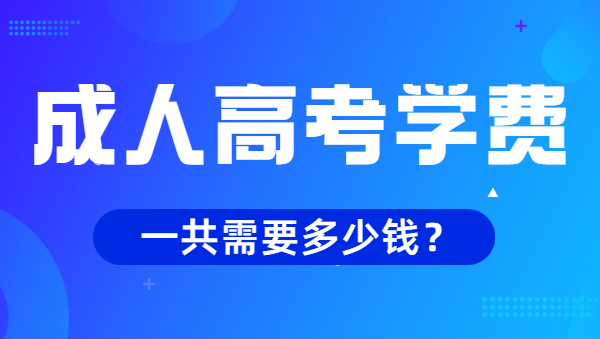 成人高考学费

一共需要多少钱？